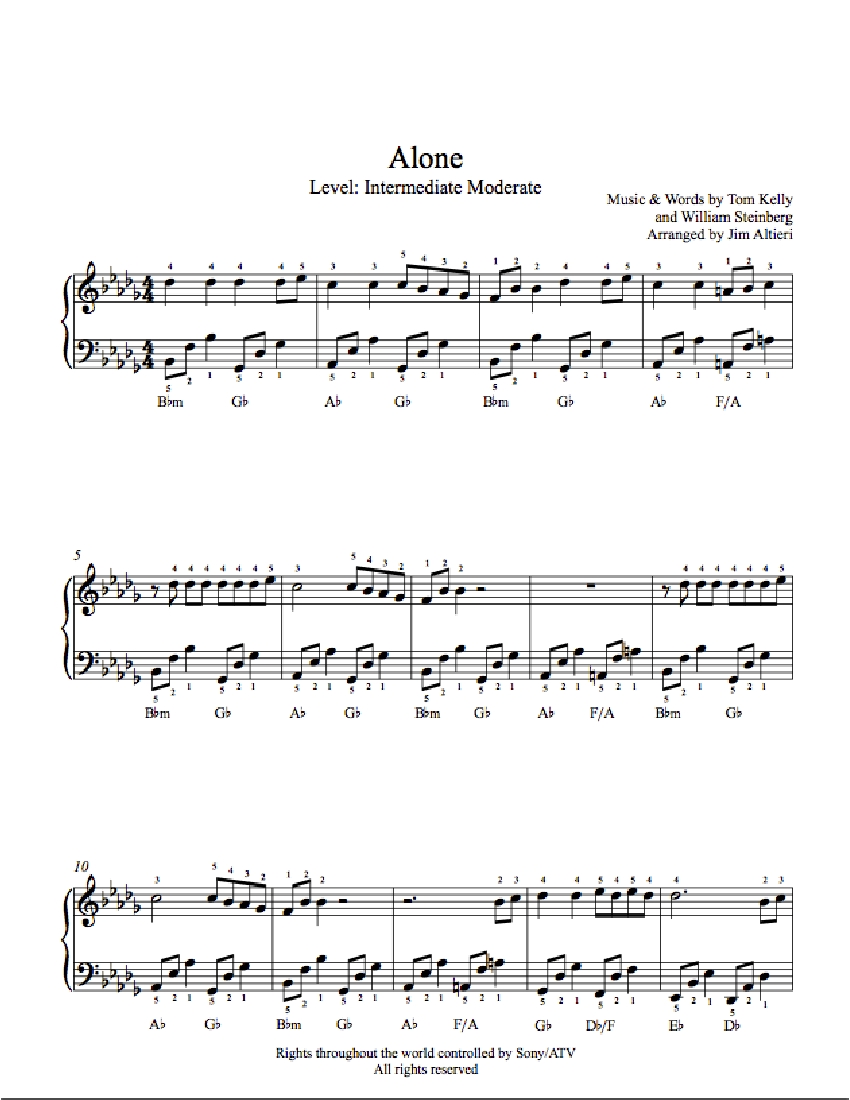 Alone

Level: Intermediate Moderate

Music & Words by Tom Kelly
and William Steinberg
Arranged by Jim Altieri

B♭m G♭ A♭ G♭ B♭m G♭ A♭ F/A

5

B♭m G♭ A♭ G♭ B♭m G♭ A♭ F/A B♭m G♭

10

A♭ G♭ B♭m G♭ A♭ F/A G♭ D♭/F E♭ D♭

Rights throughout the world controlled by Sony/ATV
All rights reserved